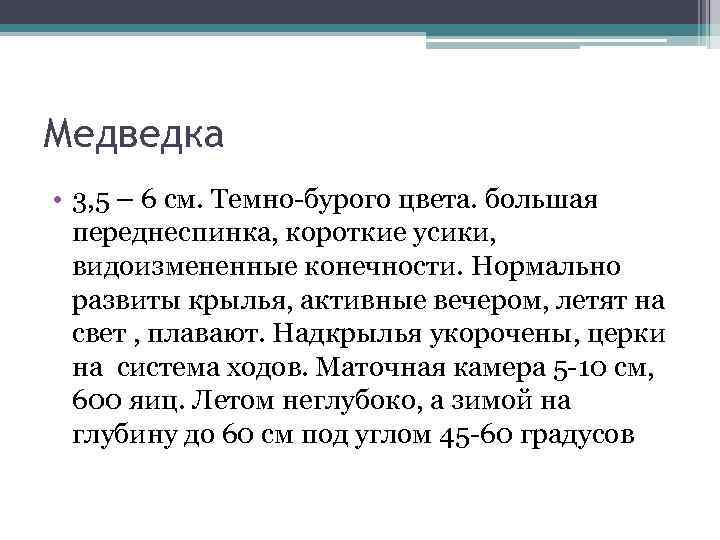 Медведка

• 3,5 – 6 см. Темно-бурого цвета. большая переднеспинка, короткие усики, видоизмененные конечности. Нормально развиты крылья, активные вечером, летят на свет , плавают. Надкрылья укорочены, церки на система ходов. Маточная камера 5-10 см, 600 яиц. Летом неглубоко, а зимой на глубину до 60 см под углом 45-60 градусов